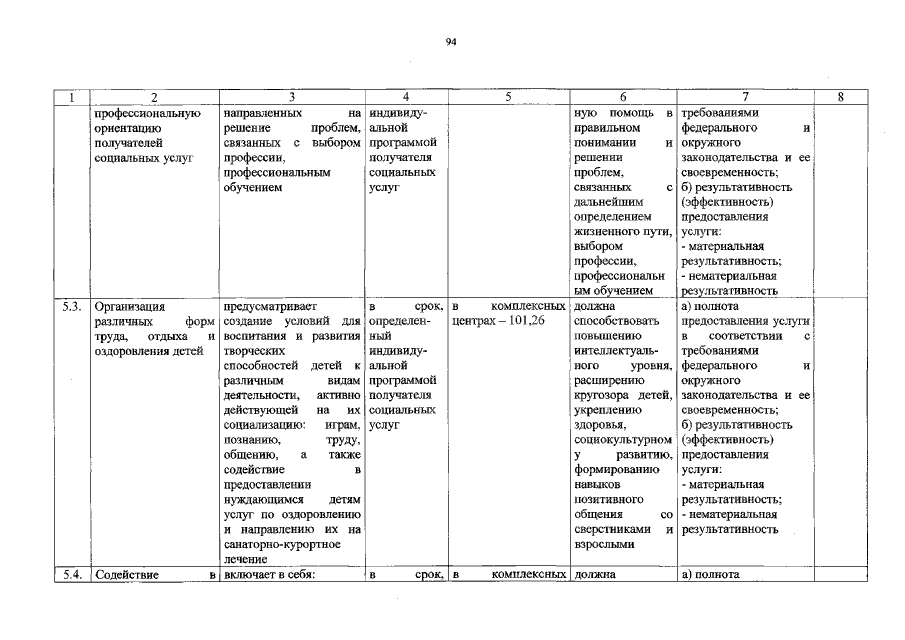 94

| 1 | 2 | 3 | 4 | 5 | 6 | 7 | 8 |
|---|---|---|---|---|---|---|---|
| | профессиональную ориентацию получателей социальных услуг | направленных на решение проблем, связанных с выбором профессии, профессиональным обучением | индивидуальной программой получателя социальных услуг | | ную помощь в правильном понимании и решении проблем, связанных с дальнейшим определением жизненного пути, выбором профессии, профессиональным обучением | требованиями федерального и окружного законодательства и ее своевременность; б) результативность (эффективность) предоставления услуги: - материальная результативность; - нематериальная результативность | |
| 5.3. | Организация различных форм труда, отдыха и оздоровления детей | предусматривает создание условий для воспитания и развития творческих способностей детей к различным видам деятельности, активно действующей на их социализацию: играм, познанию, труду, общению, а также содействие в предоставлении нуждающимся детям услуг по оздоровлению и направлению их на санаторно-курортное лечение | в срок, определенный индивидуальной программой получателя социальных услуг | в комплексных центрах – 101,26 | должна способствовать повышению интеллектуального уровня, расширению кругозора детей, укреплению здоровья, социокультурному развитию, формированию навыков позитивного общения со сверстниками и взрослыми | а) полнота предоставления услуги в соответствии с требованиями федерального и окружного законодательства и ее своевременность; б) результативность (эффективность) предоставления услуги: - материальная результативность; - нематериальная результативность | |
| 5.4. | Содействие в | включает в себя: | в срок, | в комплексных | должна | а) полнота | |